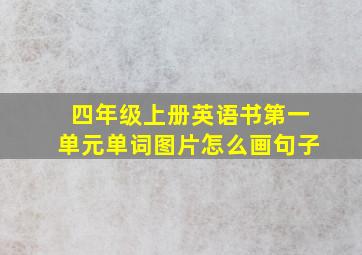 四年级上册英语书第一单元单词图片怎么画句子